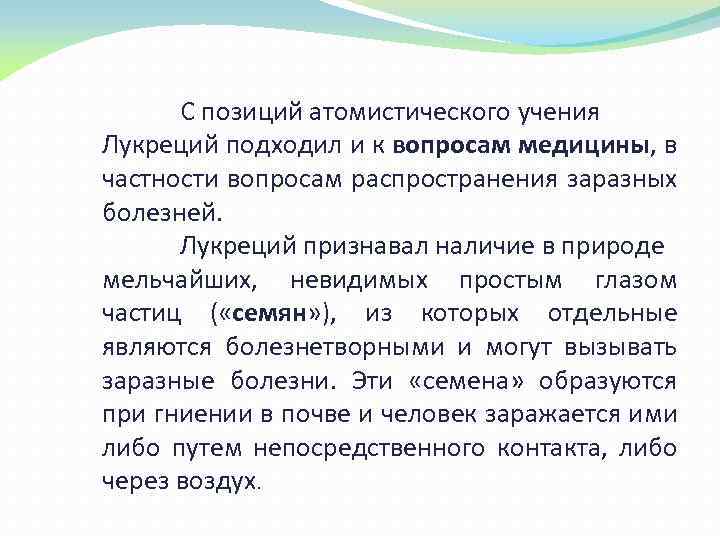 С позиций атомистического учения Лукреций подходил и к вопросам медицины, в частности вопросам распространения заразных болезней.

Лукреций признавал наличие в природе мельчайших, невидимых простым глазом частиц («семян»), из которых отдельные являются болезнетворными и могут вызывать заразные болезни. Эти «семена» образуются при гниении в почве и человек заражается ими либо путем непосредственного контакта, либо через воздух.